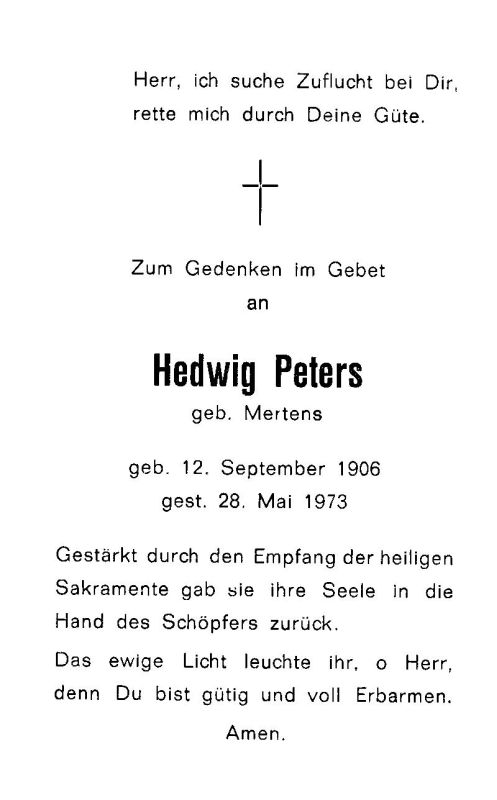 Herr, ich suche Zuflucht bei Dir, rette mich durch Deine Güte.

Zum Gedenken im Gebet
an

Hedwig Peters
geb. Mertens

geb. 12. September 1906
gest. 28. Mai 1973

Gestärkt durch den Empfang der heiligen Sakramente gab sie ihre Seele in die Hand des Schöpfers zurück.

Das ewige Licht leuchte ihr, o Herr, denn Du bist gütig und voll Erbarmen.

Amen.